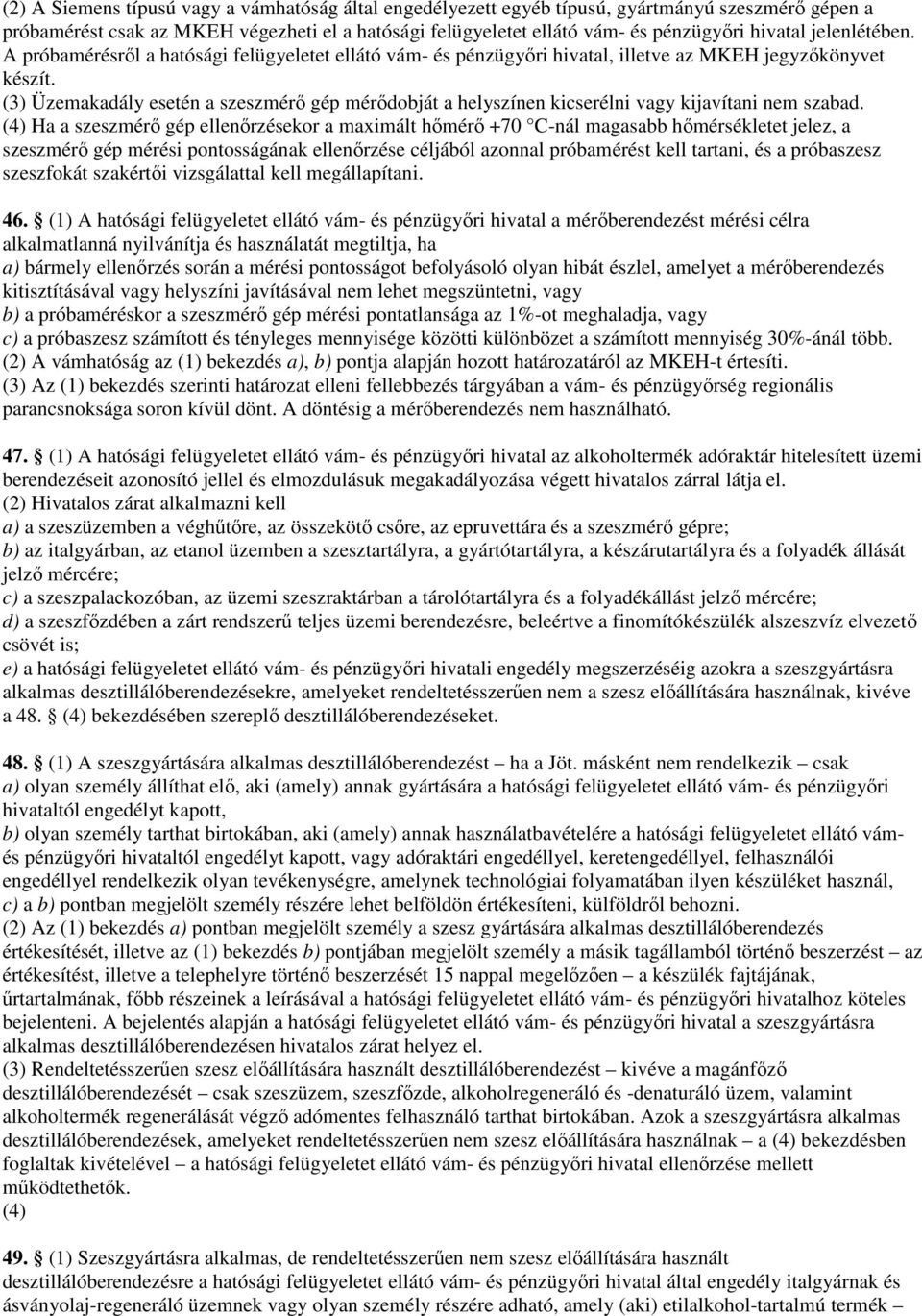 (2) A Siemens típusú vagy a vámhatóság által engedélyezett egyéb típusú, gyártmányú szeszmérő gépen a próbamérést csak az MKEH végezheti el a hatósági felügyeletet ellátó vám- és pénzügyőri hivatal jelenlétében. A próbamérésről a hatósági felügyeletet ellátó vám- és pénzügyőri hivatal, illetve az MKEH jegyzőkönyvet készít.
(3) Üzemakadály esetén a szeszmérő gép mérődobját a helyszínen kicserélni vagy kijavítani nem szabad.
(4) Ha a szeszmérő gép ellenőrzésekor a maximált hőmérő +70 °C-nál magasabb hőmérsékletet jelez, a szeszmérő gép mérési pontosságának ellenőrzése céljából azonnal próbamérést kell tartani, és a próbaszesz szeszfokát szakértői vizsgálattal kell megállapítani.

46. § (1) A hatósági felügyeletet ellátó vám- és pénzügyőri hivatal a mérőberendezést mérési célra alkalmatlanná nyilvánítja és használatát megtiltja, ha
a) bármely ellenőrzés során a mérési pontosságot befolyásoló olyan hibát észlel, amelyet a mérőberendezés kitisztításával vagy helyszíni javításával nem lehet megszüntetni, vagy
b) a próbaméréskor a szeszmérő gép mérési pontatlansága az 1%-ot meghaladja, vagy
c) a próbaszesz számított és tényleges mennyisége közötti különbözet a számított mennyiség 30%-ánál több.
(2) A vámhatóság az (1) bekezdés a), b) pontja alapján hozott határozatáról az MKEH-t értesíti.
(3) Az (1) bekezdés szerinti határozat elleni fellebbezés tárgyában a vám- és pénzügyőrség regionális parancsnoksága soron kívül dönt. A döntésig a mérőberendezés nem használható.

47. § (1) A hatósági felügyeletet ellátó vám- és pénzügyőri hivatal az alkoholtermék adóraktár hitelesített üzemi berendezéseit azonosító jellel és elmozdulásuk megakadályozása végett hivatalos zárral látja el.
(2) Hivatalos zárat alkalmazni kell
a) a szeszüzemben a véghűtőre, az összekötő csőre, az epruvettára és a szeszmérő gépre;
b) az italgyárban, az etanol üzemben a szesztartályra, a gyártótartályra, a készárutartályra és a folyadék állását jelző mércére;
c) a szeszpalackozóban, az üzemi szeszraktárban a tárolótartályra és a folyadékállást jelző mércére;
d) a szeszfőzdében a zárt rendszerű teljes üzemi berendezésre, beleértve a finomítókészülék alszeszvíz elvezető csövét is;
e) a hatósági felügyeletet ellátó vám- és pénzügyőri hivatali engedély megszerzéséig azokra a szeszgyártásra alkalmas desztillálóberendezésekre, amelyeket rendeltetésszerűen nem a szesz előállítására használnak, kivéve a 48. § (4) bekezdésében szereplő desztillálóberendezéseket.

48. § (1) A szeszgyártására alkalmas desztillálóberendezést – ha a Jöt. másként nem rendelkezik – csak
a) olyan személy állíthat elő, aki (amely) annak gyártására a hatósági felügyeletet ellátó vám- és pénzügyőri hivataltól engedélyt kapott,
b) olyan személy tarthat birtokában, aki (amely) annak használatbavételére a hatósági felügyeletet ellátó vám- és pénzügyőri hivataltól engedélyt kapott, vagy adóraktári engedéllyel, keretengedéllyel, felhasználói engedéllyel rendelkezik olyan tevékenységre, amelynek technológiai folyamatában ilyen készüléket használ,
c) a b) pontban megjelölt személy részére lehet belföldön értékesíteni, külföldről behozni.
(2) Az (1) bekezdés a) pontban megjelölt személy a szesz gyártására alkalmas desztillálóberendezés értékesítését, illetve az (1) bekezdés b) pontjában megjelölt személy a másik tagállamból történő beszerzést – az értékesítést, illetve a telephelyre történő beszerzését 15 nappal megelőzően – a készülék fajtájának, űrtartalmának, főbb részeinek a leírásával a hatósági felügyeletet ellátó vám- és pénzügyőri hivatalhoz köteles bejelenteni. A bejelentés alapján a hatósági felügyeletet ellátó vám- és pénzügyőri hivatal a szeszgyártásra alkalmas desztillálóberendezésen hivatalos zárat helyez el.
(3) Rendeltetésszerűen szesz előállítására használt desztillálóberendezést – kivéve a magánfőző desztillálóberendezését – csak szeszüzem, szeszfőzde, alkoholregeneráló és -denaturáló üzem, valamint alkoholtermék regenerálását végző adómentes felhasználó tarthat birtokában. Azok a szeszgyártásra alkalmas desztillálóberendezések, amelyeket rendeltetésszerűen nem szesz előállítására használnak – a (4) bekezdésben foglaltak kivételével – a hatósági felügyeletet ellátó vám- és pénzügyőri hivatal ellenőrzése mellett működtethetők.
(4)

49. § (1) Szeszgyártásra alkalmas, de rendeltetésszerűen nem szesz előállítására használt desztillálóberendezésre a hatósági felügyeletet ellátó vám- és pénzügyőri hivatal által engedély italgyárnak és ásványolaj-regeneráló üzemnek vagy olyan személy részére adható, amely (aki) etilalkohol-tartalmú termék –